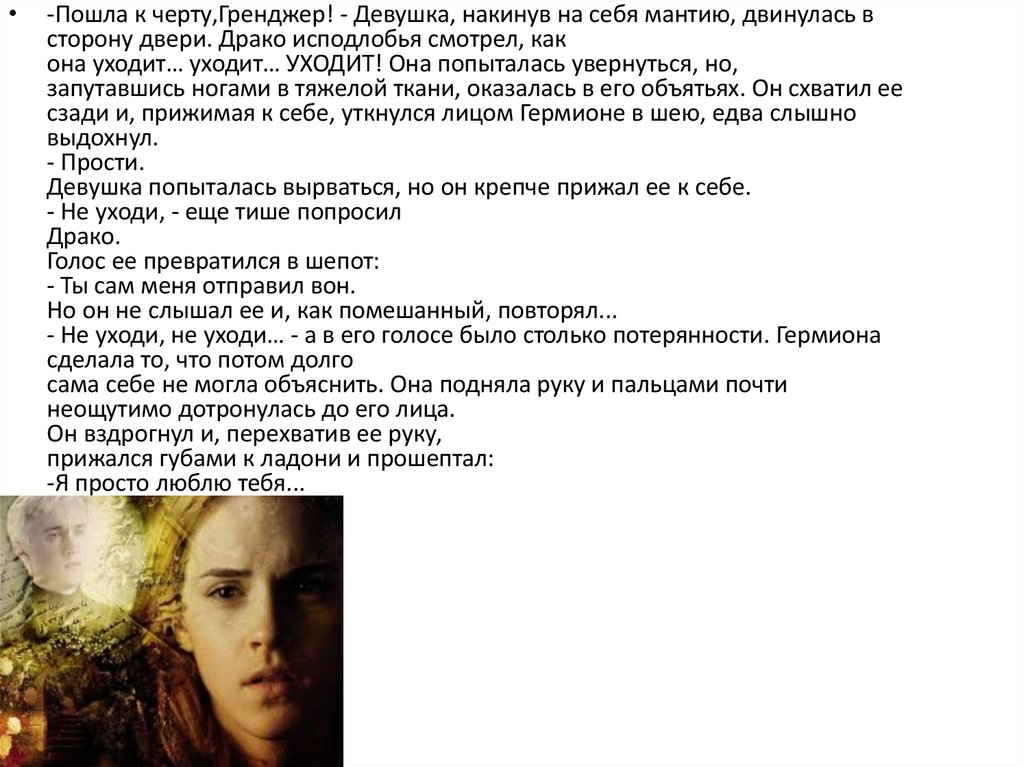 • -Пошла к черту,Гренджер! - Девушка, накинув на себя мантию, двинулась в сторону двери. Драко исподлобья смотрел, как она уходит… уходит… УХОДИТ! Она попыталась увернуться, но, запутавшись ногами в тяжелой ткани, оказалась в его объятьях. Он схватил ее сзади и, прижимая к себе, уткнулся лицом Гермионе в шею, едва слышно выдохнул.
- Прости.
Девушка попыталась вырваться, но он крепче прижал ее к себе.
- Не уходи, - еще тише попросил Драко.
Голос ее превратился в шепот:
- Ты сам меня отправил вон.
Но он не слышал ее и, как помешанный, повторял...
- Не уходи, не уходи… - а в его голосе было столько потерянности. Гермиона сделала то, что потом долго сама себе не могла объяснить. Она подняла руку и пальцами почти неощутимо дотронулась до его лица.
Он вздрогнул и, перехватив ее руку, прижался губами к ладони и прошептал:
-Я просто люблю тебя...